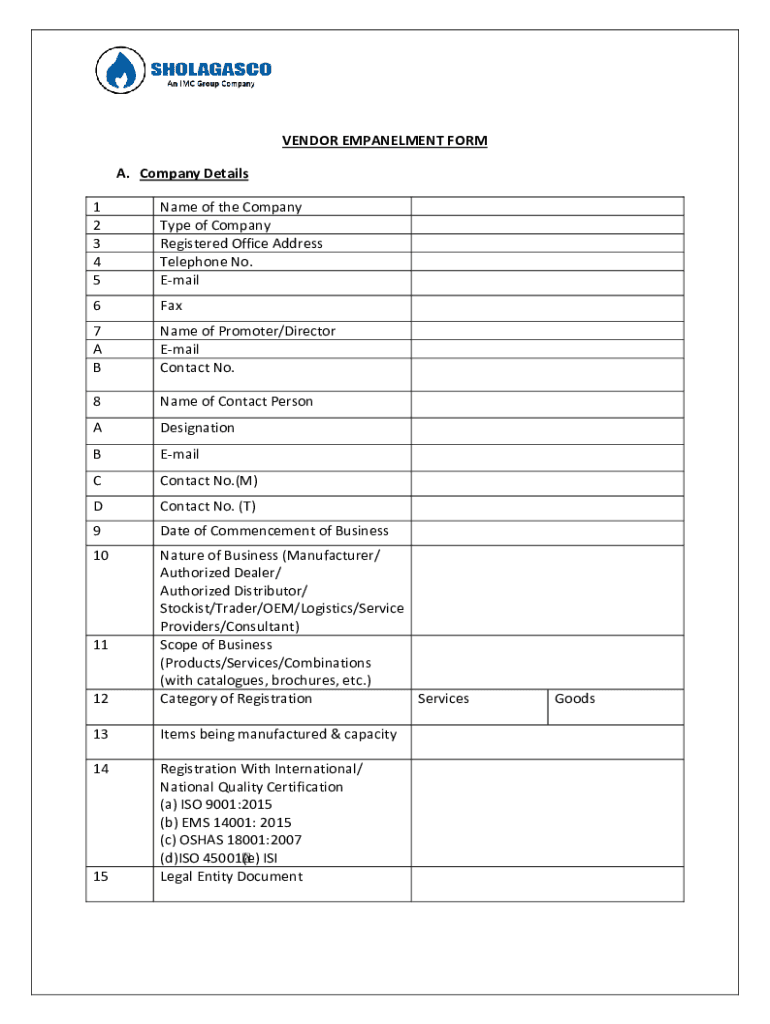 SHOLAGASCO
An IMC Group Company

VENDOR EMPANELMENT FORM

A. Company Details

| | | | |
|---|---|---|---|
| 1 | Name of the Company | | |
| 2 | Type of Company | | |
| 3 | Registered Office Address | | |
| 4 | Telephone No. | | |
| 5 | E-mail | | |
| 6 | Fax | | |
| 7 | Name of Promoter/Director | | |
| A | E-mail | | |
| B | Contact No. | | |
| 8 | Name of Contact Person | | |
| A | Designation | | |
| B | E-mail | | |
| C | Contact No.(M) | | |
| D | Contact No. (T) | | |
| 9 | Date of Commencement of Business | | |
| 10 | Nature of Business (Manufacturer/ Authorized Dealer/ Authorized Distributor/ Stockist/Trader/OEM/Logistics/Service Providers/Consultant) | | |
| 11 | Scope of Business (Products/Services/Combinations (with catalogues, brochures, etc.) | | |
| 12 | Category of Registration | Services | Goods |
| 13 | Items being manufactured & capacity | | |
| 14 | Registration With International/ National Quality Certification (a) ISO 9001:2015 (b) EMS 14001: 2015 (c) OSHAS 18001:2007 (d)ISO 45001(e) ISI | | |
| 15 | Legal Entity Document | | |